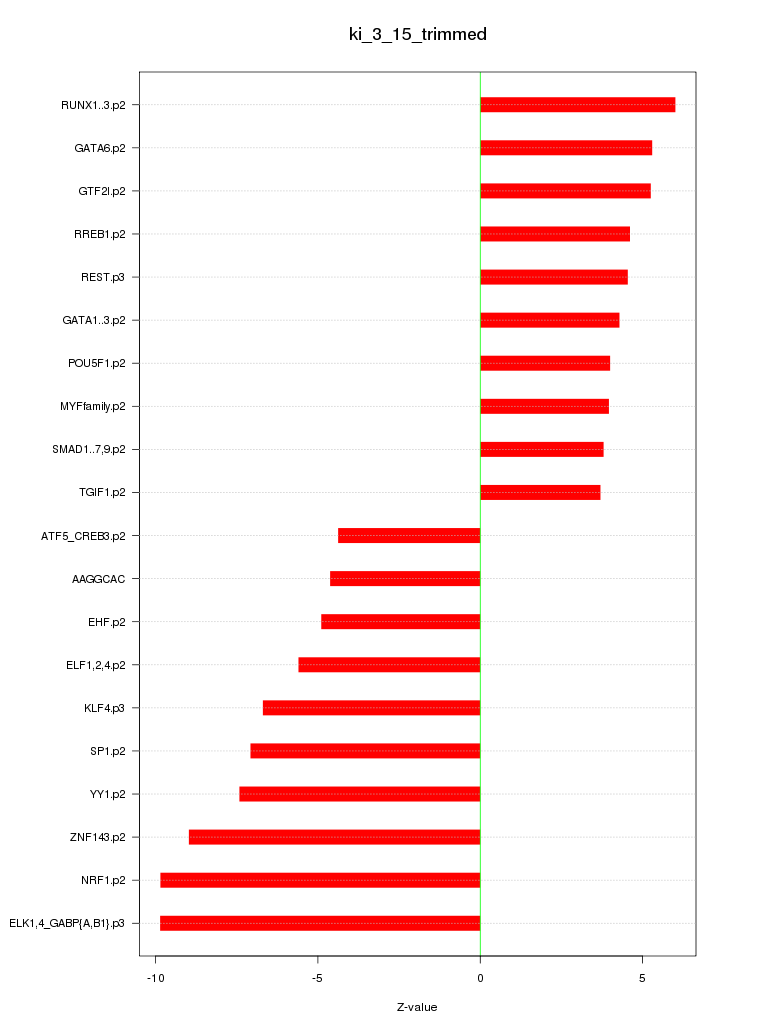 ki_3_15_trimmed

RUNX1..3.p2
GATA6.p2
GTF2I.p2
RREB1.p2
REST.p3
GATA1..3.p2
POU5F1.p2
MYFfamily.p2
SMAD1..7,9.p2
TGIF1.p2
ATF5_CREB3.p2
AAGGCAC
EHF.p2
ELF1,2,4.p2
KLF4.p3
SP1.p2
YY1.p2
ZNF143.p2
NRF1.p2
ELK1,4_GABP{A,B1}.p3

-10
-5
0
5

Z-value